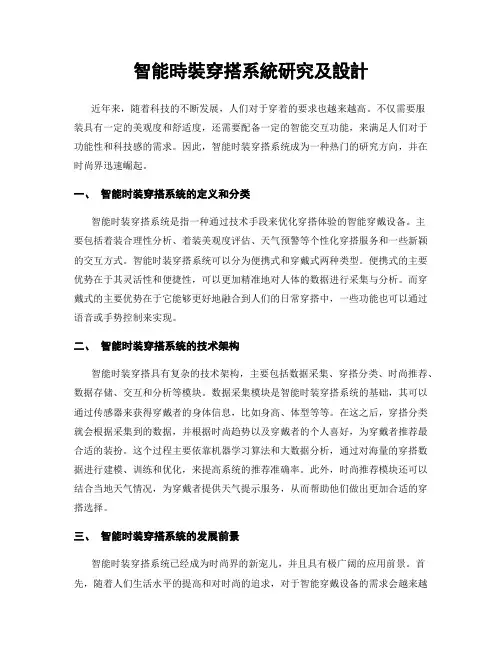 智能時裝穿搭系統研究及設計

近年来，随着科技的不断发展，人们对于穿着的要求也越来越高。不仅需要服装具有一定的美观度和舒适度，还需要配备一定的智能交互功能，来满足人们对于功能性和科技感的需求。因此，智能时装穿搭系统成为一种热门的研究方向，并在时尚界迅速崛起。

一、 智能时装穿搭系统的定义和分类

智能时装穿搭系统是指一种通过技术手段来优化穿搭体验的智能穿戴设备。主要包括着装合理性分析、着装美观度评估、天气预警等个性化穿搭服务和一些新颖的交互方式。智能时装穿搭系统可以分为便携式和穿戴式两种类型。便携式的主要优势在于其灵活性和便捷性，可以更加精准地对人体的数据进行采集与分析。而穿戴式的主要优势在于它能够更好地融合到人们的日常穿搭中，一些功能也可以通过语音或手势控制来实现。

二、 智能时装穿搭系统的技术架构

智能时装穿搭具有复杂的技术架构，主要包括数据采集、穿搭分类、时尚推荐、数据存储、交互和分析等模块。数据采集模块是智能时装穿搭系统的基础，其可以通过传感器来获得穿戴者的身体信息，比如身高、体型等等。在这之后，穿搭分类就会根据采集到的数据，并根据时尚趋势以及穿戴者的个人喜好，为穿戴者推荐最合适的装扮。这个过程主要依靠机器学习算法和大数据分析，通过对海量的穿搭数据进行建模、训练和优化，来提高系统的推荐准确率。此外，时尚推荐模块还可以结合当地天气情况，为穿戴者提供天气提示服务，从而帮助他们做出更加合适的穿搭选择。

三、 智能时装穿搭系统的发展前景

智能时装穿搭系统已经成为时尚界的新宠儿，并且具有极广阔的应用前景。首先，随着人们生活水平的提高和对时尚的追求，对于智能穿戴设备的需求会越来越